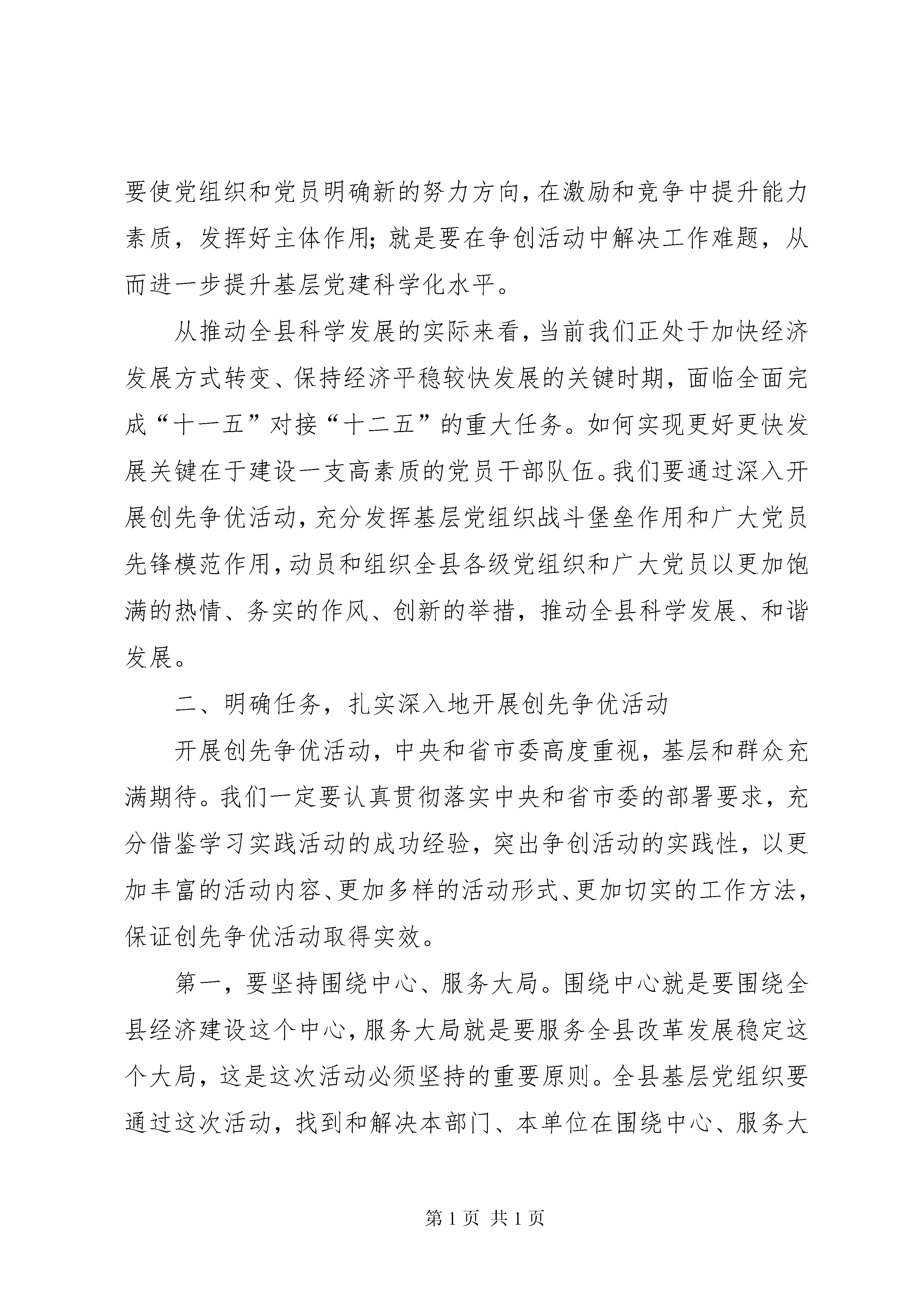 要使党组织和党员明确新的努力方向，在激励和竞争中提升能力素质，发挥好主体作用；就是要在争创活动中解决工作难题，从而进一步提升基层党建科学化水平。

从推动全县科学发展的实际来看，当前我们正处于加快经济发展方式转变、保持经济平稳较快发展的关键时期，面临全面完成“十一五”对接“十二五”的重大任务。如何实现更好更快发展关键在于建设一支高素质的党员干部队伍。我们要通过深入开展创先争优活动，充分发挥基层党组织战斗堡垒作用和广大党员先锋模范作用，动员和组织全县各级党组织和广大党员以更加饱满的热情、务实的作风、创新的举措，推动全县科学发展、和谐发展。

二、明确任务，扎实深入地开展创先争优活动

开展创先争优活动，中央和省市委高度重视，基层和群众充满期待。我们一定要认真贯彻落实中央和省市委的部署要求，充分借鉴学习实践活动的成功经验，突出争创活动的实践性，以更加丰富的活动内容、更加多样的活动形式、更加切实的工作方法，保证创先争优活动取得实效。

第一，要坚持围绕中心、服务大局。围绕中心就是要围绕全县经济建设这个中心，服务大局就是要服务全县改革发展稳定这个大局，这是这次活动必须坚持的重要原则。全县基层党组织要通过这次活动，找到和解决本部门、本单位在围绕中心、服务大

第 1 页 共 1 页